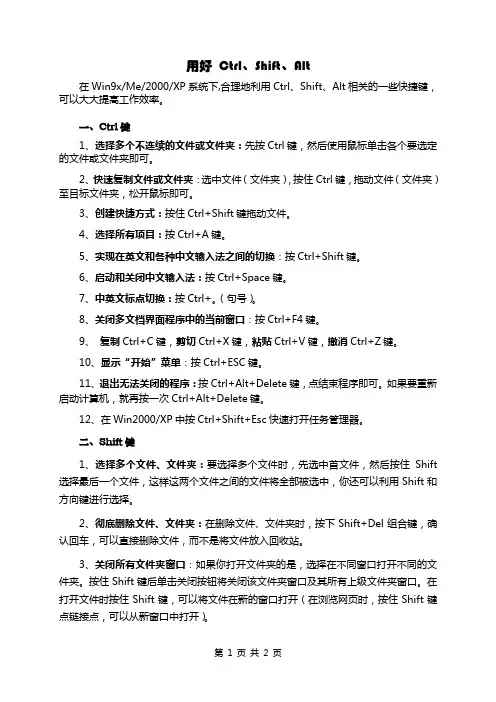 用好 Ctrl、Shift、Alt

在 Win9x/Me/2000/XP 系统下,合理地利用 Ctrl、Shift、Alt 相关的一些快捷键，可以大大提高工作效率。

一、Ctrl 键

1、选择多个不连续的文件或文件夹：先按 Ctrl 键，然后使用鼠标单击各个要选定的文件或文件夹即可。

2、快速复制文件或文件夹：选中文件（文件夹）,按住 Ctrl 键，拖动文件（文件夹）至目标文件夹，松开鼠标即可。

3、创建快捷方式：按住 Ctrl+Shift 键拖动文件。

4、选择所有项目：按 Ctrl+A 键。

5、实现在英文和各种中文输入法之间的切换：按 Ctrl+Shift 键。

6、启动和关闭中文输入法：按 Ctrl+Space 键。

7、中英文标点切换：按 Ctrl+。（句号）。

8、关闭多文档界面程序中的当前窗口：按 Ctrl+F4 键。

9、 复制 Ctrl+C 键，剪切 Ctrl+X 键，粘贴 Ctrl+V 键，撤消 Ctrl+Z 键。

10、显示“开始”菜单：按 Ctrl+ESC 键。

11、退出无法关闭的程序：按 Ctrl+Alt+Delete 键，点结束程序即可。如果要重新启动计算机，就再按一次 Ctrl+Alt+Delete 键。

12、在 Win2000/XP 中按 Ctrl+Shift+Esc 快速打开任务管理器。

二、Shift 键

1、选择多个文件、文件夹：要选择多个文件时，先选中首文件，然后按住 Shift 选择最后一个文件，这样这两个文件之间的文件将全部被选中，你还可以利用 Shift 和方向键进行选择。

2、彻底删除文件、文件夹：在删除文件、文件夹时，按下 Shift+Del 组合键，确认回车，可以直接删除文件，而不是将文件放入回收站。

3、关闭所有文件夹窗口：如果你打开文件夹的是，选择在不同窗口打开不同的文件夹。按住 Shift 键后单击关闭按钮将关闭该文件夹窗口及其所有上级文件夹窗口。在打开文件时按住 Shift 键，可以将文件在新的窗口打开（在浏览网页时，按住 Shift 键点链接点，可以从新窗口中打开）。

第 1 页 共 2 页